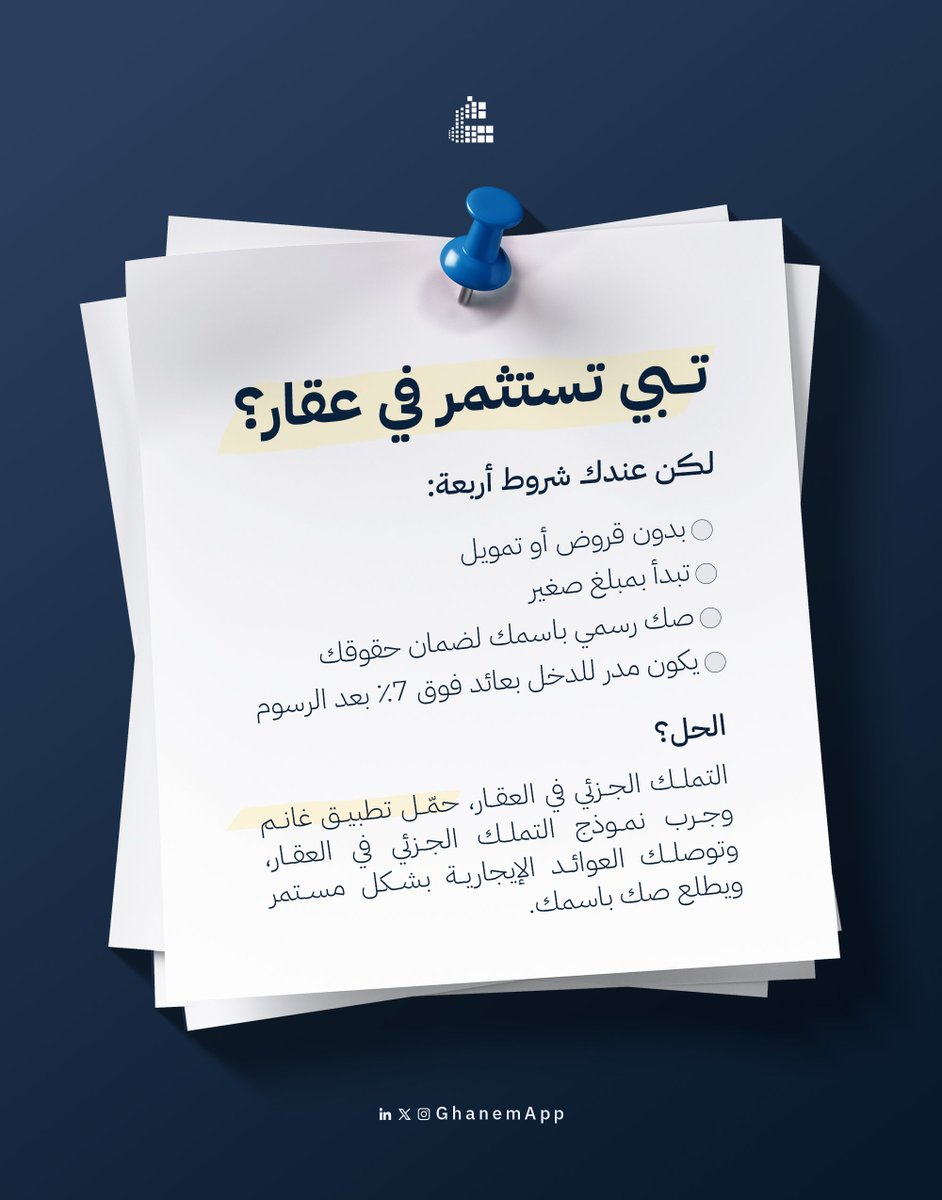 تبي تستثمر في عقار؟

لكن عندك شروط أربعة:

☐ بدون قروض أو تمويل
☐ تبدأ بمبلغ صغير
☐ صك رسمي باسمك لضمان حقوقك
☐ يكون مدر للدخل بعائد فوق 7٪ بعد الرسوم

الحل؟

التملك الجزئي في العقار، حمّل تطبيق غانم وجرب نموذج التملك الجزئي في العقار، وتوصلك العوائد الإيجارية بشكل مستمر ويطلع صك باسمك.

GhanemApp